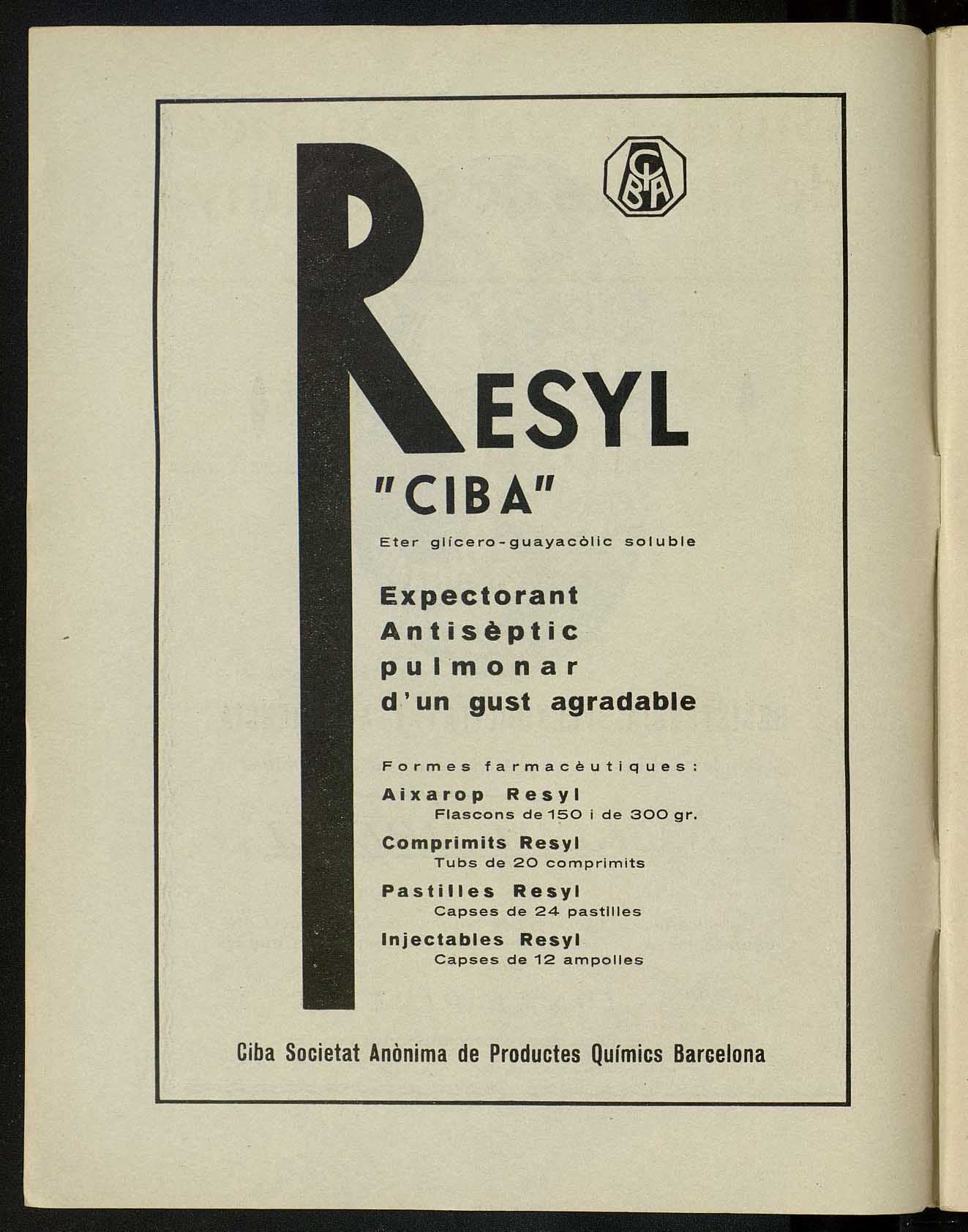 CIBA

RESYL
"CIBA"

Eter glícero-guayacòlic soluble

Expectorant
Antisèptic
pulmonar
d'un gust agradable

Formes farmacèutiques:

Aixarop Resyl
Flascons de 150 i de 300 gr.

Comprimits Resyl
Tubs de 20 comprimits

Pastilles Resyl
Capses de 24 pastilles

Injectables Resyl
Capses de 12 ampolles

Ciba Societat Anònima de Productes Químics Barcelona